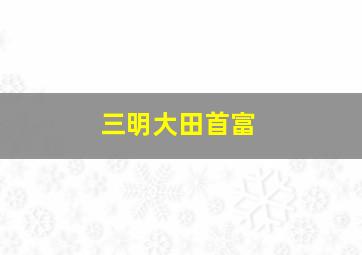 三明大田首富